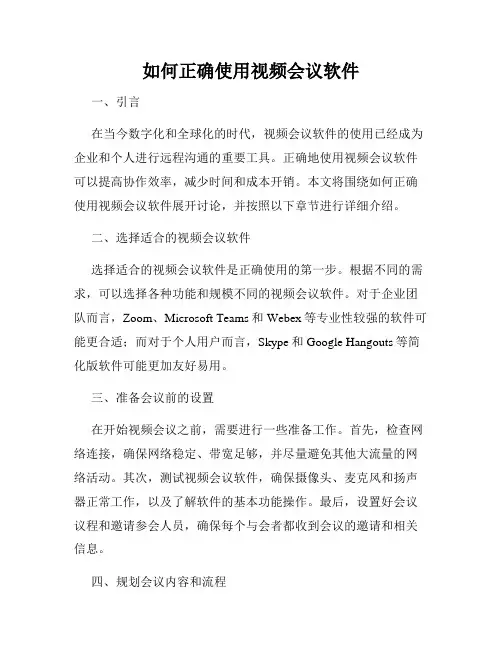 如何正确使用视频会议软件

一、引言

在当今数字化和全球化的时代，视频会议软件的使用已经成为企业和个人进行远程沟通的重要工具。正确地使用视频会议软件可以提高协作效率，减少时间和成本开销。本文将围绕如何正确使用视频会议软件展开讨论，并按照以下章节进行详细介绍。

二、选择适合的视频会议软件

选择适合的视频会议软件是正确使用的第一步。根据不同的需求，可以选择各种功能和规模不同的视频会议软件。对于企业团队而言，Zoom、Microsoft Teams 和 Webex 等专业性较强的软件可能更合适；而对于个人用户而言，Skype 和 Google Hangouts 等简化版软件可能更加友好易用。

三、准备会议前的设置

在开始视频会议之前，需要进行一些准备工作。首先，检查网络连接，确保网络稳定、带宽足够，并尽量避免其他大流量的网络活动。其次，测试视频会议软件，确保摄像头、麦克风和扬声器正常工作，以及了解软件的基本功能操作。最后，设置好会议议程和邀请参会人员，确保每个与会者都收到会议的邀请和相关信息。

四、规划会议内容和流程